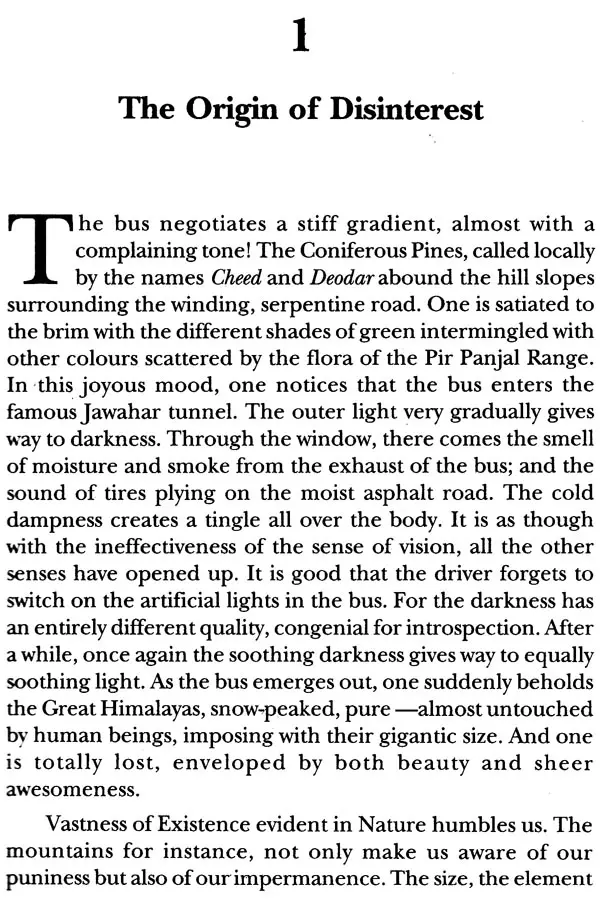 1

The Origin of Disinterest

The bus negotiates a stiff gradient, almost with a complaining tone! The Coniferous Pines, called locally by the names Cheed and Deodar abound the hill slopes surrounding the winding, serpentine road. One is satiated to the brim with the different shades of green intermingled with other colours scattered by the flora of the Pir Panjal Range. In this joyous mood, one notices that the bus enters the famous Jawahar tunnel. The outer light very gradually gives way to darkness. Through the window, there comes the smell of moisture and smoke from the exhaust of the bus; and the sound of tires plying on the moist asphalt road. The cold dampness creates a tingle all over the body. It is as though with the ineffectiveness of the sense of vision, all the other senses have opened up. It is good that the driver forgets to switch on the artificial lights in the bus. For the darkness has an entirely different quality, congenial for introspection. After a while, once again the soothing darkness gives way to equally soothing light. As the bus emerges out, one suddenly beholds the Great Himalayas, snow-peaked, pure —almost untouched by human beings, imposing with their gigantic size. And one is totally lost, enveloped by both beauty and sheer awesomeness.

Vastness of Existence evident in Nature humbles us. The mountains for instance, not only make us aware of our puniness but also of our impermanence. The size, the element